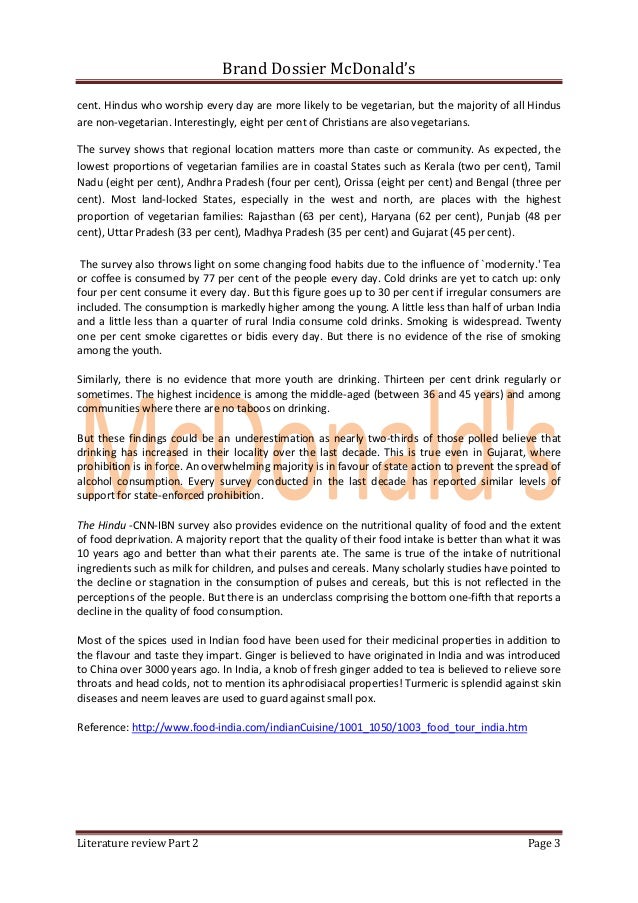 Brand Dossier McDonald's

cent. Hindus who worship every day are more likely to be vegetarian, but the majority of all Hindus are non-vegetarian. Interestingly, eight per cent of Christians are also vegetarians.

The survey shows that regional location matters more than caste or community. As expected, the lowest proportions of vegetarian families are in coastal States such as Kerala (two per cent), Tamil Nadu (eight per cent), Andhra Pradesh (four per cent), Orissa (eight per cent) and Bengal (three per cent). Most land-locked States, especially in the west and north, are places with the highest proportion of vegetarian families: Rajasthan (63 per cent), Haryana (62 per cent), Punjab (48 per cent), Uttar Pradesh (33 per cent), Madhya Pradesh (35 per cent) and Gujarat (45 per cent).

The survey also throws light on some changing food habits due to the influence of `modernity.' Tea or coffee is consumed by 77 per cent of the people every day. Cold drinks are yet to catch up: only four per cent consume it every day. But this figure goes up to 30 per cent if irregular consumers are included. The consumption is markedly higher among the young. A little less than half of urban India and a little less than a quarter of rural India consume cold drinks. Smoking is widespread. Twenty one per cent smoke cigarettes or bidis every day. But there is no evidence of the rise of smoking among the youth.

Similarly, there is no evidence that more youth are drinking. Thirteen per cent drink regularly or sometimes. The highest incidence is among the middle-aged (between 36 and 45 years) and among communities where there are no taboos on drinking.

But these findings could be an underestimation as nearly two-thirds of those polled believe that drinking has increased in their locality over the last decade. This is true even in Gujarat, where prohibition is in force. An overwhelming majority is in favour of state action to prevent the spread of alcohol consumption. Every survey conducted in the last decade has reported similar levels of support for state-enforced prohibition.

The Hindu -CNN-IBN survey also provides evidence on the nutritional quality of food and the extent of food deprivation. A majority report that the quality of their food intake is better than what it was 10 years ago and better than what their parents ate. The same is true of the intake of nutritional ingredients such as milk for children, and pulses and cereals. Many scholarly studies have pointed to the decline or stagnation in the consumption of pulses and cereals, but this is not reflected in the perceptions of the people. But there is an underclass comprising the bottom one-fifth that reports a decline in the quality of food consumption.

Most of the spices used in Indian food have been used for their medicinal properties in addition to the flavour and taste they impart. Ginger is believed to have originated in India and was introduced to China over 3000 years ago. In India, a knob of fresh ginger added to tea is believed to relieve sore throats and head colds, not to mention its aphrodisiacal properties! Turmeric is splendid against skin diseases and neem leaves are used to guard against small pox.

Reference: http://www.food-india.com/indianCuisine/1001_1050/1003_food_tour_india.htm

McDonald's

Literature review Part 2 Page 3